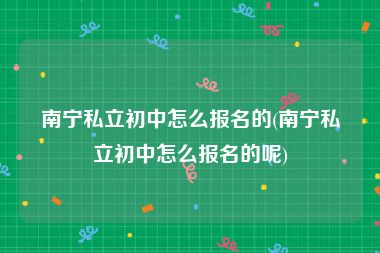 南宁私立初中怎么报名的(南宁私立初中怎么报名的呢)